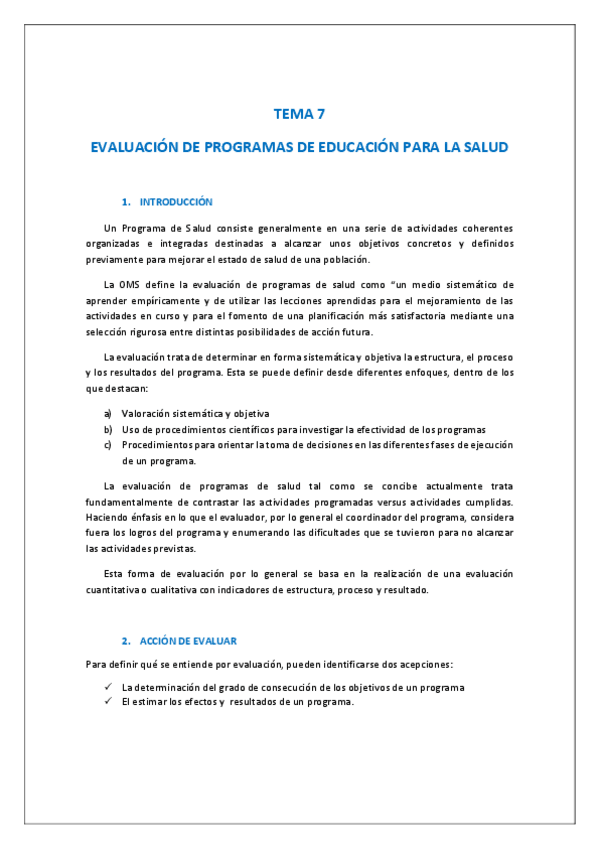 TEMA 7

EVALUACIÓN DE PROGRAMAS DE EDUCACIÓN PARA LA SALUD

1. INTRODUCCIÓN

Un Programa de Salud consiste generalmente en una serie de actividades coherentes organizadas e integradas destinadas a alcanzar unos objetivos concretos y definidos previamente para mejorar el estado de salud de una población.

La OMS define la evaluación de programas de salud como "un medio sistemático de aprender empíricamente y de utilizar las lecciones aprendidas para el mejoramiento de las actividades en curso y para el fomento de una planificación más satisfactoria mediante una selección rigurosa entre distintas posibilidades de acción futura.

La evaluación trata de determinar en forma sistemática y objetiva la estructura, el proceso y los resultados del programa. Esta se puede definir desde diferentes enfoques, dentro de los que destacan:

a) Valoración sistemática y objetiva
b) Uso de procedimientos científicos para investigar la efectividad de los programas
c) Procedimientos para orientar la toma de decisiones en las diferentes fases de ejecución de un programa.

La evaluación de programas de salud tal como se concibe actualmente trata fundamentalmente de contrastar las actividades programadas versus actividades cumplidas. Haciendo énfasis en lo que el evaluador, por lo general el coordinador del programa, considera fuera los logros del programa y enumerando las dificultades que se tuvieron para no alcanzar las actividades previstas.

Esta forma de evaluación por lo general se basa en la realización de una evaluación cuantitativa o cualitativa con indicadores de estructura, proceso y resultado.

2. ACCIÓN DE EVALUAR

Para definir qué se entiende por evaluación, pueden identificarse dos acepciones:

✓ La determinación del grado de consecución de los objetivos de un programa
✓ El estimar los efectos y resultados de un programa.